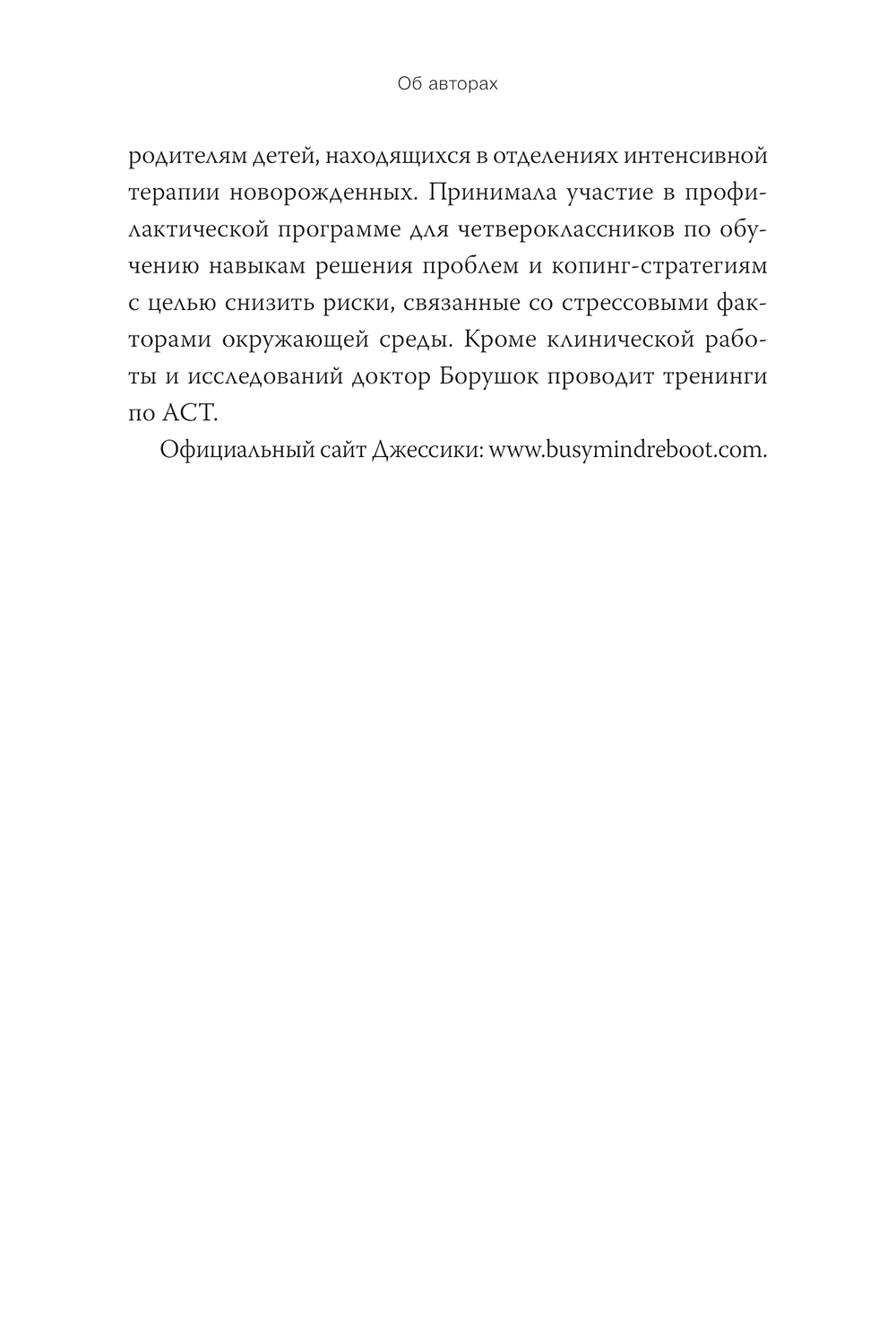 Об авторах

родителям детей, находящихся в отделениях интенсивной терапии новорожденных. Принимала участие в профилактической программе для четвероклассников по обучению навыкам решения проблем и копинг-стратегиям с целью снизить риски, связанные со стрессовыми факторами окружающей среды. Кроме клинической работы и исследований доктор Борушок проводит тренинги по ACT.

Официальный сайт Джессики: www.busymindreboot.com.